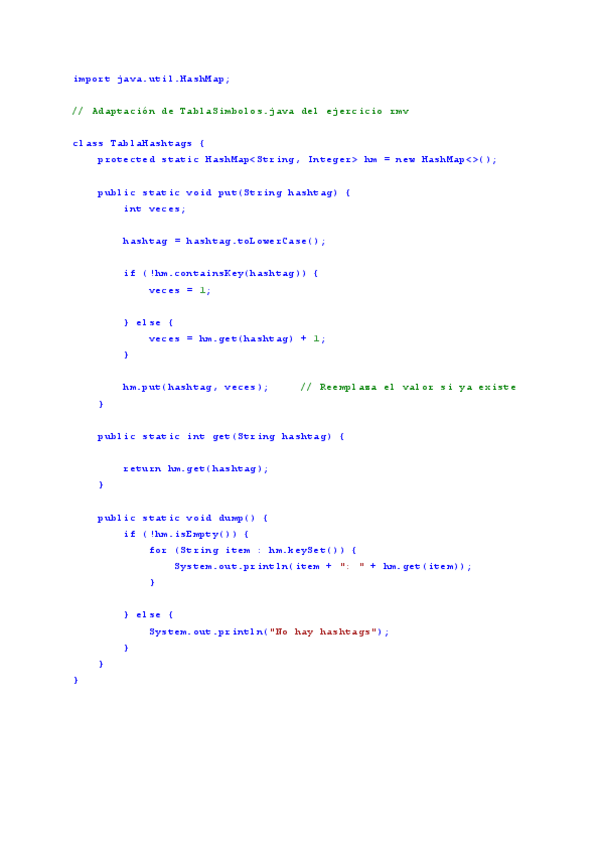 import java.util.HashMap;

// Adaptación de TablaSimbolos.java del ejercicio rmv

class TablaHashtags {
    protected static HashMap<String, Integer> hm = new HashMap<>();

    public static void put(String hashtag) {
        int veces;

        hashtag = hashtag.toLowerCase();

        if (!hm.containsKey(hashtag)) {
            veces = 1;

        } else {
            veces = hm.get(hashtag) + 1;
        }

        hm.put(hashtag, veces);     // Reemplaza el valor si ya existe
    }

    public static int get(String hashtag) {

        return hm.get(hashtag);
    }

    public static void dump() {
        if (!hm.isEmpty()) {
            for (String item : hm.keySet()) {
                System.out.println(item + ": " + hm.get(item));
            }

        } else {
            System.out.println("No hay hashtags");
        }
    }
}